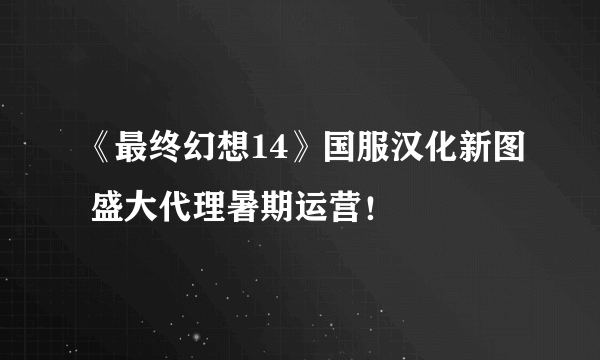 《最终幻想14》国服汉化新图

盛大代理暑期运营！